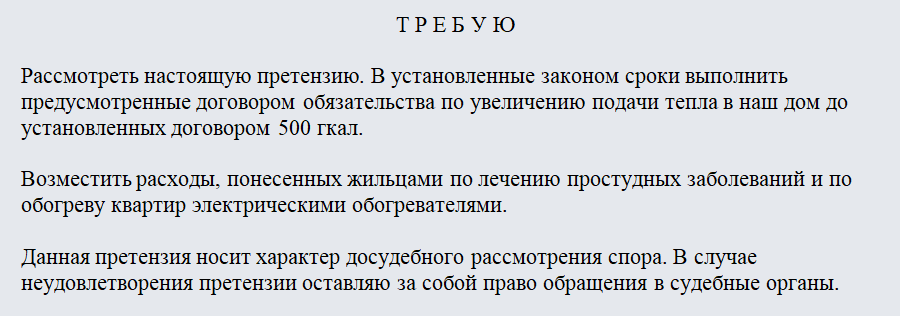 Т Р Е Б У Ю

Рассмотреть настоящую претензию. В установленные законом сроки выполнить предусмотренные договором обязательства по увеличению подачи тепла в наш дом до установленных договором 500 гкал.

Возместить расходы, понесенных жильцами по лечению простудных заболеваний и по обогреву квартир электрическими обогревателями.

Данная претензия носит характер досудебного рассмотрения спора. В случае неудовлетворения претензии оставляю за собой право обращения в судебные органы.